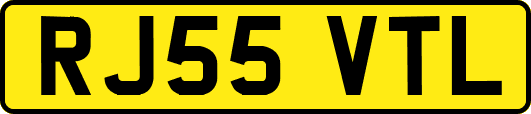 RJ55 VTL